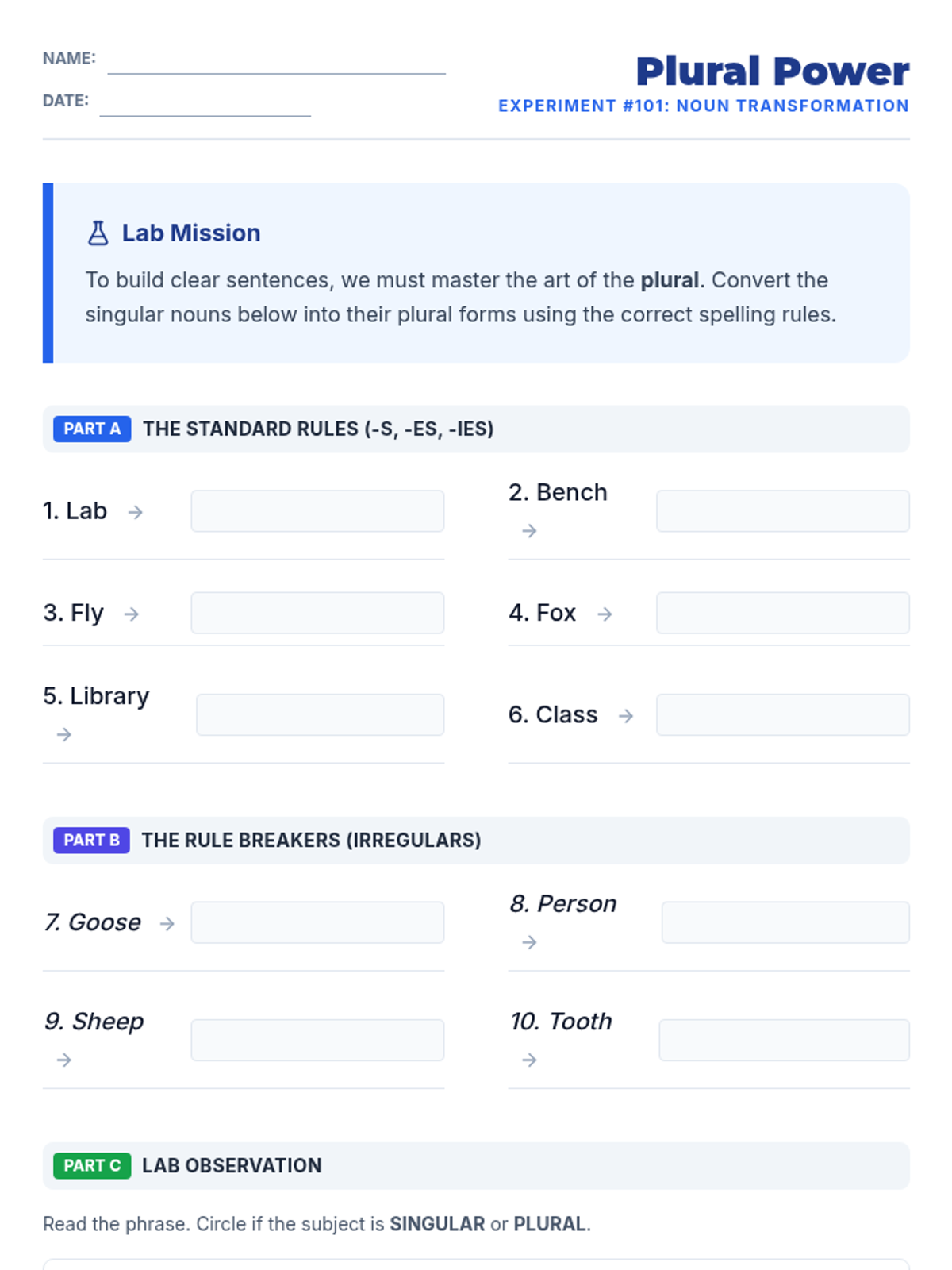 NAME: ____

DATE: ____

Plural Power

EXPERIMENT #101: NOUN TRANSFORMATION

Lab Mission

To build clear sentences, we must master the art of the plural. Convert the singular nouns below into their plural forms using the correct spelling rules.

PART A THE STANDARD RULES (-S, -ES, -IES)

1. Lab →

2. Bench →

3. Fly →

4. Fox →

5. Library →

6. Class →

PART B THE RULE BREAKERS (IRREGULARS)

7. Goose →

8. Person →

9. Sheep →

10. Tooth →

PART C LAB OBSERVATION

Read the phrase. Circle if the subject is SINGULAR or PLURAL.